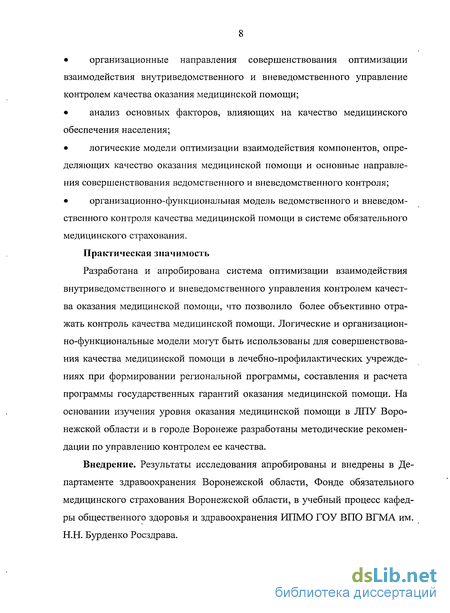 8

• организационные направления совершенствования оптимизации взаимодействия внутриведомственного и вневедомственного управление контролем качества оказания медицинской помощи;

• анализ основных факторов, влияющих на качество медицинского обеспечения населения;

• логические модели оптимизации взаимодействия компонентов, определяющих качество оказания медицинской помощи и основные направления совершенствования ведомственного и вневедомственного контроля;

• организационно-функциональная модель ведомственного и вневедомственного контроля качества медицинской помощи в системе обязательного медицинского страхования.

Практическая значимость

Разработана и апробирована система оптимизации взаимодействия внутриведомственного и вневедомственного управления контролем качества оказания медицинской помощи, что позволило более объективно отражать контроль качества медицинской помощи. Логические и организационно-функциональные модели могут быть использованы для совершенствования качества медицинской помощи в лечебно-профилактических учреждениях при формировании региональной программы, составления и расчета программы государственных гарантий оказания медицинской помощи. На основании изучения уровня оказания медицинской помощи в ЛПУ Воронежской области и в городе Воронеже разработаны методические рекомендации по управлению контролем ее качества.

Внедрение. Результаты исследования апробированы и внедрены в Департаменте здравоохранения Воронежской области, Фонде обязательного медицинского страхования Воронежской области, в учебный процесс кафедры общественного здоровья и здравоохранения ИПМО ГОУ ВПО ВГМА им. Н.Н. Бурденко Росздрава.

dsLib.net
библиотека диссертаций